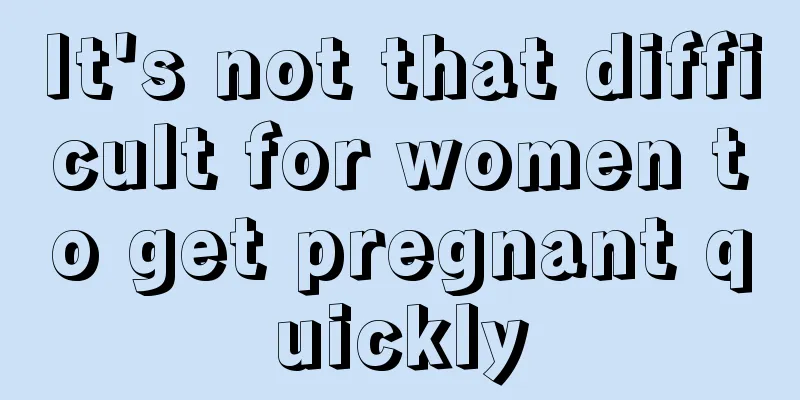 It's not that difficult for women to get pregnant quickly